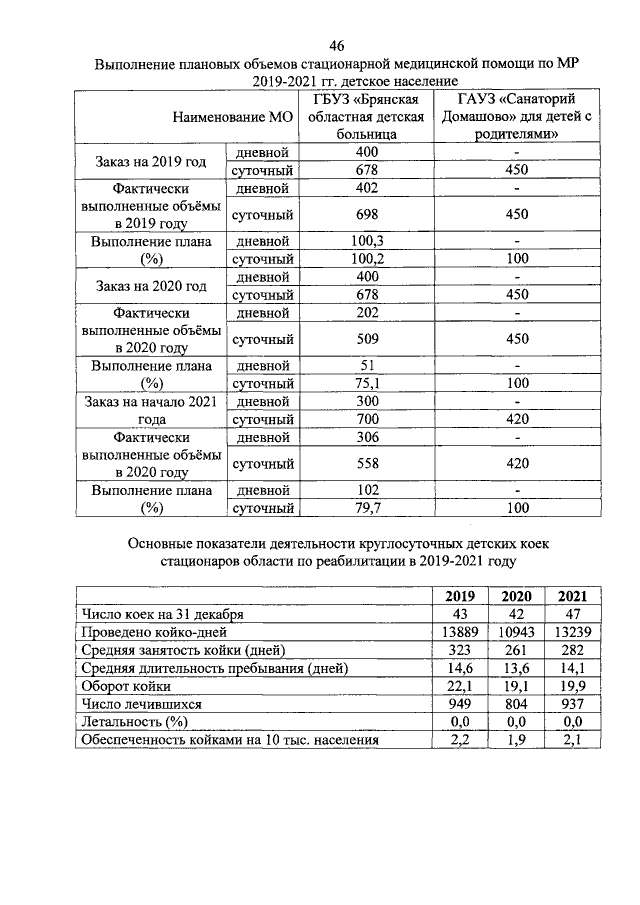 46

Выполнение плановых объемов стационарной медицинской помощи по МР 2019-2021 гг. детское население

| Наименование МО | | ГБУЗ «Брянская областная детская больница | ГАУЗ «Санаторий Домашово» для детей с родителями» |
|---|---|---|---|
| Заказ на 2019 год | дневной | 400 | - |
| | суточный | 678 | 450 |
| Фактически выполненные объёмы в 2019 году | дневной | 402 | - |
| | суточный | 698 | 450 |
| Выполнение плана (%) | дневной | 100,3 | - |
| | суточный | 100,2 | 100 |
| Заказ на 2020 год | дневной | 400 | - |
| | суточный | 678 | 450 |
| Фактически выполненные объёмы в 2020 году | дневной | 202 | - |
| | суточный | 509 | 450 |
| Выполнение плана (%) | дневной | 51 | - |
| | суточный | 75,1 | 100 |
| Заказ на начало 2021 года | дневной | 300 | - |
| | суточный | 700 | 420 |
| Фактически выполненные объёмы в 2020 году | дневной | 306 | - |
| | суточный | 558 | 420 |
| Выполнение плана (%) | дневной | 102 | - |
| | суточный | 79,7 | 100 |

Основные показатели деятельности круглосуточных детских коек стационаров области по реабилитации в 2019-2021 году

| | 2019 | 2020 | 2021 |
|---|---|---|---|
| Число коек на 31 декабря | 43 | 42 | 47 |
| Проведено койко-дней | 13889 | 10943 | 13239 |
| Средняя занятость койки (дней) | 323 | 261 | 282 |
| Средняя длительность пребывания (дней) | 14,6 | 13,6 | 14,1 |
| Оборот койки | 22,1 | 19,1 | 19,9 |
| Число лечившихся | 949 | 804 | 937 |
| Летальность (%) | 0,0 | 0,0 | 0,0 |
| Обеспеченность койками на 10 тыс. населения | 2,2 | 1,9 | 2,1 |